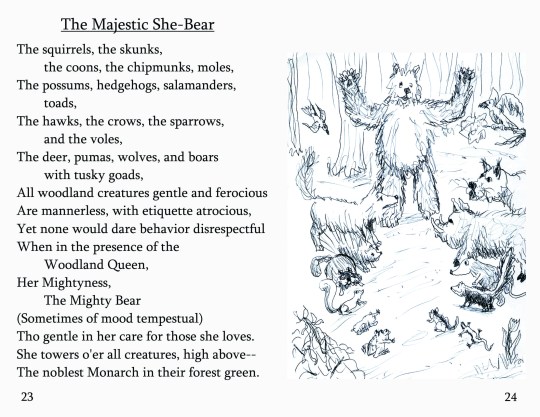 The Majestic She-Bear

The squirrels, the skunks,
the coons, the chipmunks, moles,
The possums, hedgehogs, salamanders,
toads,
The hawks, the crows, the sparrows,
and the voles,
The deer, pumas, wolves, and boars
with tusky goads,
All woodland creatures gentle and ferocious
Are mannerless, with etiquette atrocious,
Yet none would dare behavior disrespectful
When in the presence of the
Woodland Queen,
Her Mightyness,
The Mighty Bear
(Sometimes of mood tempestual)
Tho gentle in her care for those she loves.
She towers o'er all creatures, high above--
The noblest Monarch in their forest green.

23

24